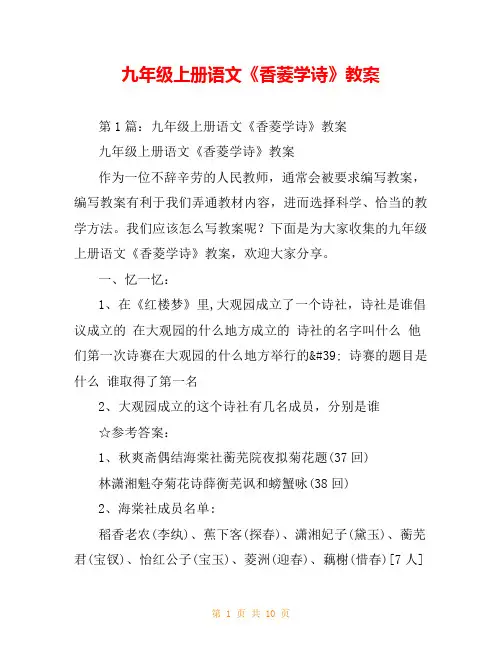 九年级上册语文《香菱学诗》教案

第1篇：九年级上册语文《香菱学诗》教案

九年级上册语文《香菱学诗》教案

作为一位不辞辛劳的人民教师，通常会被要求编写教案，编写教案有利于我们弄通教材内容，进而选择科学、恰当的教学方法。我们应该怎么写教案呢？下面是为大家收集的九年级上册语文《香菱学诗》教案，欢迎大家分享。

一、忆一忆：

1、在《红楼梦》里,大观园成立了一个诗社，诗社是谁倡议成立的 在大观园的什么地方成立的 诗社的名字叫什么 他们第一次诗赛在大观园的什么地方举行的&#39; 诗赛的题目是什么 谁取得了第一名

2、大观园成立的这个诗社有几名成员，分别是谁

☆参考答案：

1、秋爽斋偶结海棠社蘅芜院夜拟菊花题(37回)

林潇湘魁夺菊花诗薛蘅芜讽和螃蟹咏(38回)

2、海棠社成员名单：

稻香老农(李纨)、蕉下客(探春)、潇湘妃子(黛玉)、蘅芜君(宝钗)、怡红公子(宝玉)、菱洲(迎春)、藕榭(惜春)[7人]

第 1 页 共 10 页